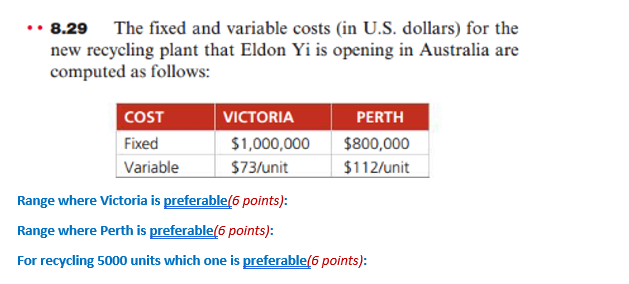 •• 8.29 The fixed and variable costs (in U.S. dollars) for the new recycling plant that Eldon Yi is opening in Australia are computed as follows:

| COST | VICTORIA | PERTH |
|---|---|---|
| Fixed | \$1,000,000 | \$800,000 |
| Variable | \$73/unit | \$112/unit |

Range where Victoria is preferable(6 points):

Range where Perth is preferable(6 points):

For recycling 5000 units which one is preferable(6 points):